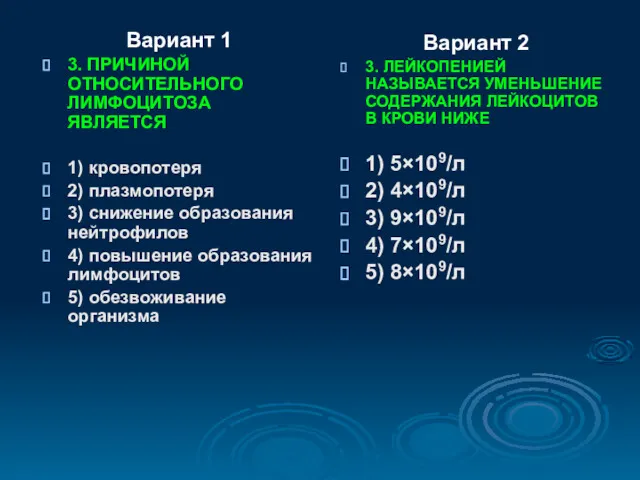 Вариант 1

3. ПРИЧИНОЙ ОТНОСИТЕЛЬНОГО ЛИМФОЦИТОЗА ЯВЛЯЕТСЯ

1) кровопотеря
2) плазмопотеря
3) снижение образования нейтрофилов
4) повышение образования лимфоцитов
5) обезвоживание организма

Вариант 2

3. ЛЕЙКОПЕНИЕЙ НАЗЫВАЕТСЯ УМЕНЬШЕНИЕ СОДЕРЖАНИЯ ЛЕЙКОЦИТОВ В КРОВИ НИЖЕ

1) $5 \times 10^9$/л
2) $4 \times 10^9$/л
3) $9 \times 10^9$/л
4) $7 \times 10^9$/л
5) $8 \times 10^9$/л